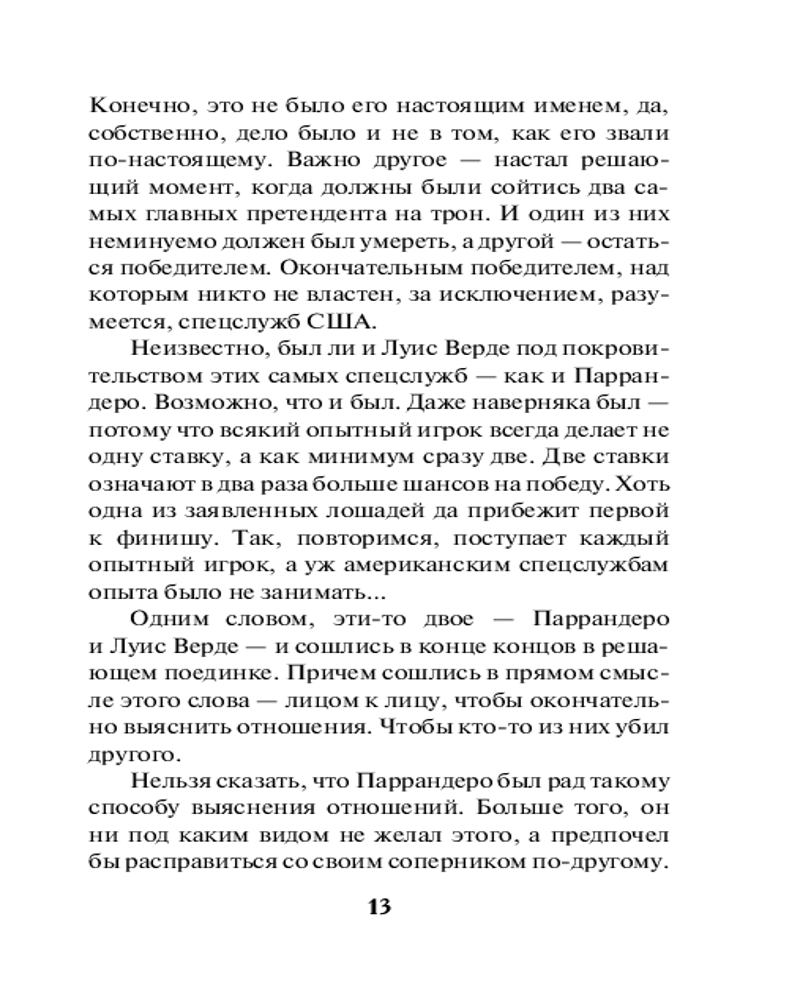 Конечно, это не было его настоящим именем, да, собственно, дело было и не в том, как его звали по-настоящему. Важно другое — настал решающий момент, когда должны были сойтись два самых главных претендента на трон. И один из них неминуемо должен был умереть, а другой — остаться победителем. Окончательным победителем, над которым никто не властен, за исключением, разумеется, спецслужб США.

Неизвестно, был ли и Луис Верде под покровительством этих самых спецслужб — как и Паррандеро. Возможно, что и был. Даже наверняка был — потому что всякий опытный игрок всегда делает не одну ставку, а как минимум сразу две. Две ставки означают в два раза больше шансов на победу. Хоть одна из заявленных лошадей да прибежит первой к финишу. Так, повторимся, поступает каждый опытный игрок, а уж американским спецслужбам опыта было не занимать...

Одним словом, эти-то двое — Паррандеро и Луис Верде — и сошлись в конце концов в решающем поединке. Причем сошлись в прямом смысле этого слова — лицом к лицу, чтобы окончательно выяснить отношения. Чтобы кто-то из них убил другого.

Нельзя сказать, что Паррандеро был рад такому способу выяснения отношений. Больше того, он ни под каким видом не желал этого, а предпочел бы расправиться со своим соперником по-другому.

13